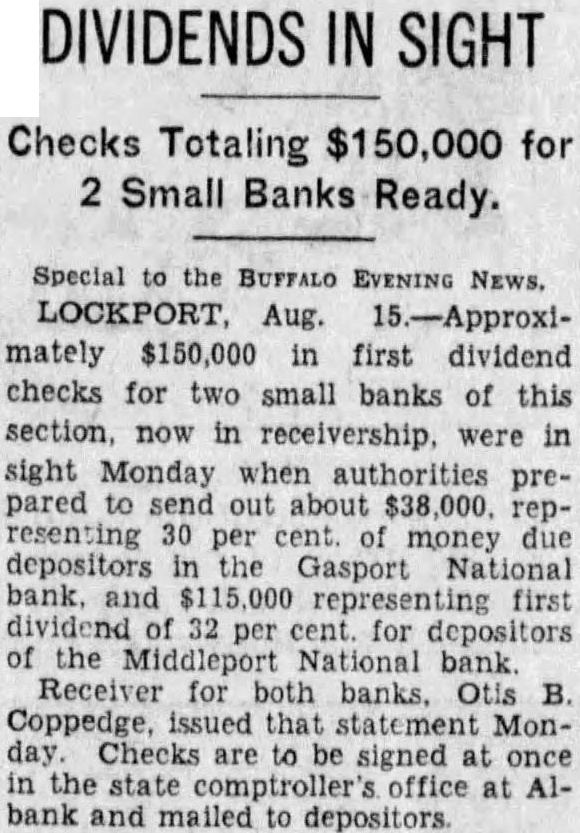 DIVIDENDS IN SIGHT

Checks Totaling $150,000 for 2 Small Banks Ready.

Special to the BUFFALO EVENING NEWS.

LOCKPORT, Aug. 15.—Approximately $150,000 in first dividend checks for two small banks of this section, now in receivership, were in sight Monday when authorities prepared to send out about $38,000, representing 30 per cent. of money due depositors in the Gasport National bank, and $115,000 representing first dividend of 32 per cent. for depositors of the Middleport National bank.

Receiver for both banks, Otis B. Coppedge, issued that statement Monday. Checks are to be signed at once in the state comptroller's office at Albank and mailed to depositors.